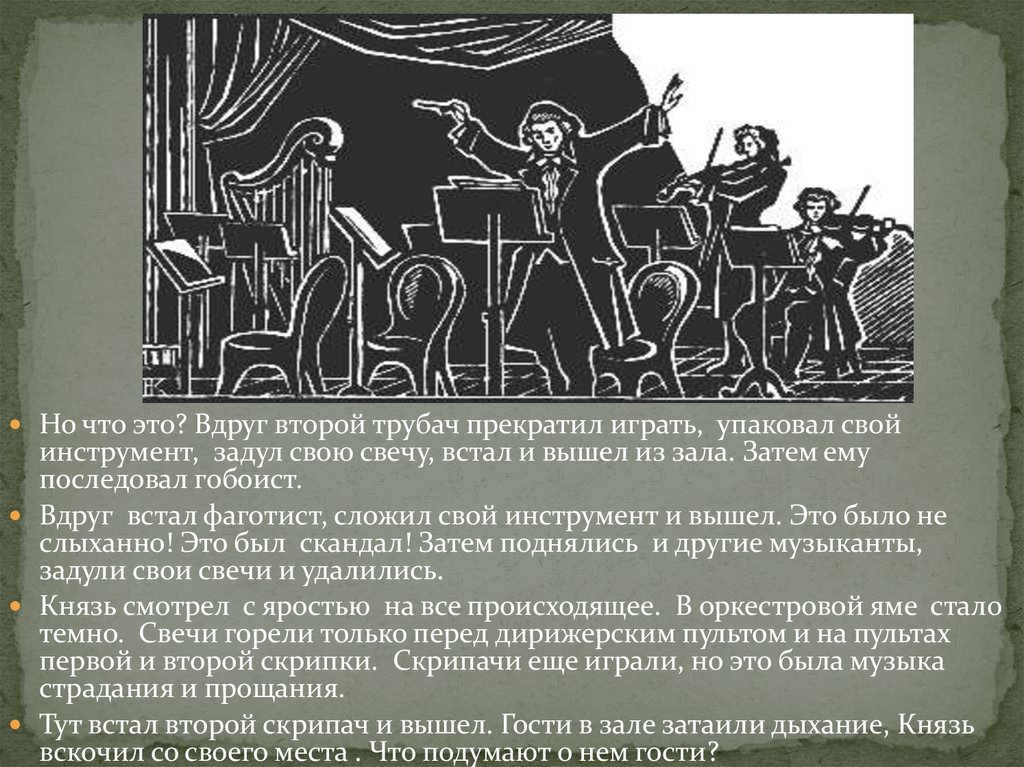 Но что это? Вдруг второй трубач прекратил играть, упаковал свой инструмент, задул свою свечу, встал и вышел из зала. Затем ему последовал гобоист.

Вдруг встал фаготист, сложил свой инструмент и вышел. Это было не слыханно! Это был скандал! Затем поднялись и другие музыканты, задули свои свечи и удалились.

Князь смотрел с яростью на все происходящее. В оркестровой яме стало темно. Свечи горели только перед дирижерским пультом и на пультах первой и второй скрипки. Скрипачи еще играли, но это была музыка страдания и прощания.

Тут встал второй скрипач и вышел. Гости в зале затаили дыхание, Князь вскочил со своего места . Что подумают о нем гости?